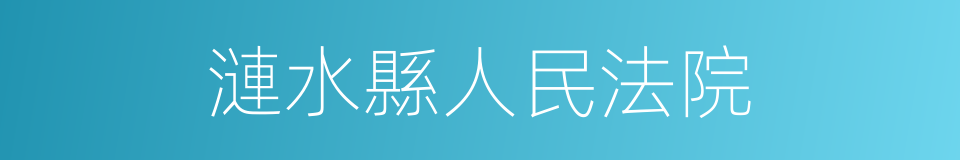 漣水縣人民法院